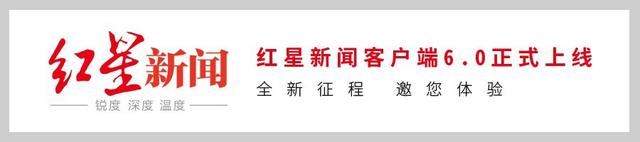 红星新闻

锐度 深度 温度

红星新闻客户端6.0正式上线

全新征程 邀您体验